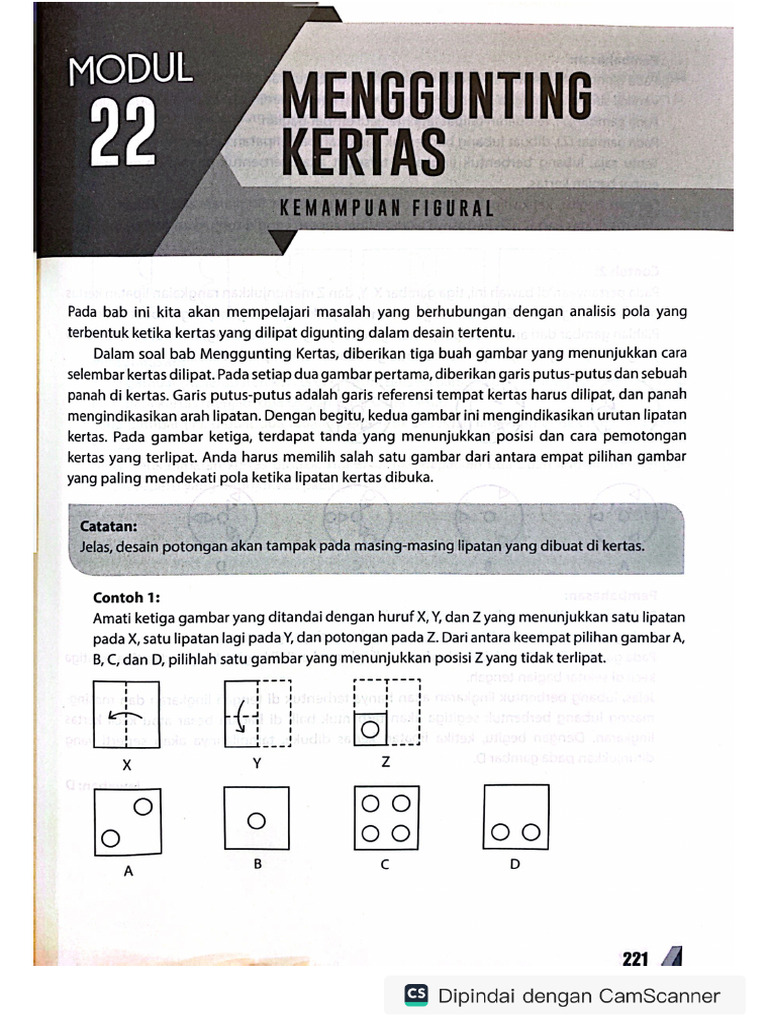 MODUL 22

MENGGUNTING KERTAS

KEMAMPUAN FIGURAL

Pada bab ini kita akan mempelajari masalah yang berhubungan dengan analisis pola yang terbentuk ketika kertas yang dilipat digunting dalam desain tertentu.

Dalam soal bab Menggunting Kertas, diberikan tiga buah gambar yang menunjukkan cara selembar kertas dilipat. Pada setiap dua gambar pertama, diberikan garis putus-putus dan sebuah panah di kertas. Garis putus-putus adalah garis referensi tempat kertas harus dilipat, dan panah mengindikasikan arah lipatan. Dengan begitu, kedua gambar ini mengindikasikan urutan lipatan kertas. Pada gambar ketiga, terdapat tanda yang menunjukkan posisi dan cara pemotongan kertas yang terlipat. Anda harus memilih salah satu gambar dari antara empat pilihan gambar yang paling mendekati pola ketika lipatan kertas dibuka.

Catatan:
Jelas, desain potongan akan tampak pada masing-masing lipatan yang dibuat di kertas.

Contoh 1:
Amati ketiga gambar yang ditandai dengan huruf X, Y, dan Z yang menunjukkan satu lipatan pada X, satu lipatan lagi pada Y, dan potongan pada Z. Dari antara keempat pilihan gambar A, B, C, dan D, pilihlah satu gambar yang menunjukkan posisi Z yang tidak terlipat.

X Y Z

A B C D

221

CS Dipindai dengan CamScanner